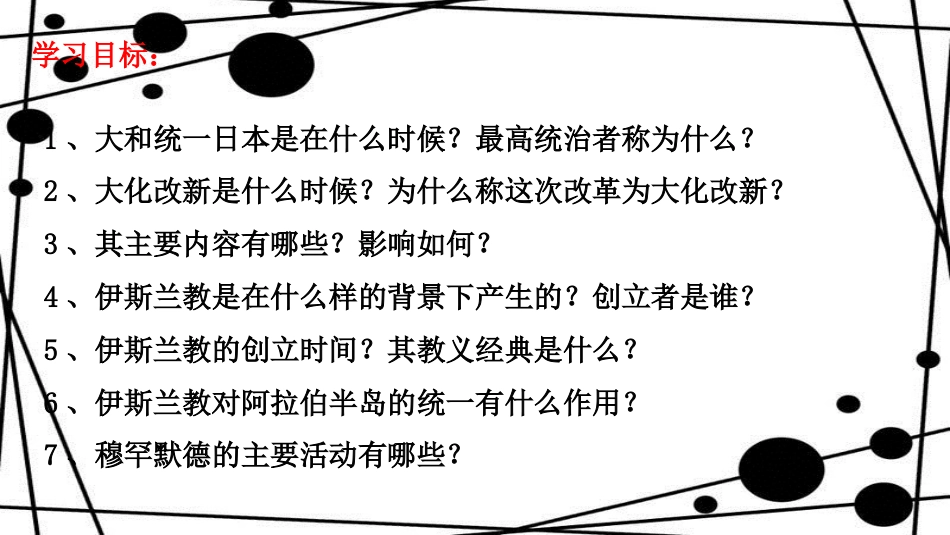 学习目标：

1、大和统一日本是在什么时候？最高统治者称为什么？

2、大化改新是什么时候？为什么称这次改革为大化改新？

3、其主要内容有哪些？影响如何？

4、伊斯兰教是在什么样的背景下产生的？创立者是谁？

5、伊斯兰教的创立时间？其教义经典是什么？

6、伊斯兰教对阿拉伯半岛的统一有什么作用？

7、穆罕默德的主要活动有哪些？